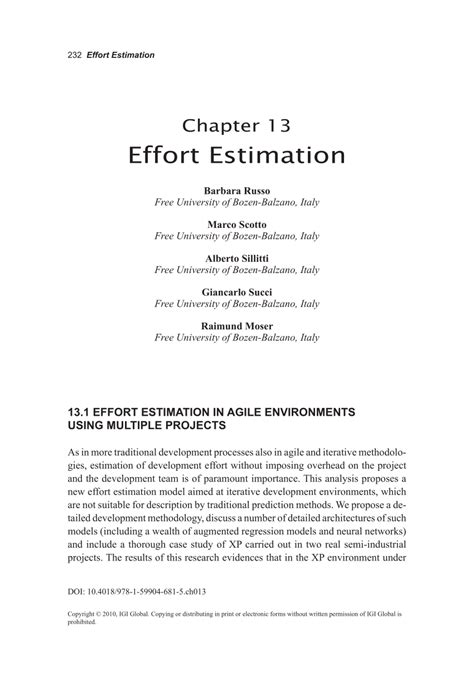 232 Effort Estimation

Chapter 13
Effort Estimation

Barbara Russo
Free University of Bozen-Balzano, Italy

Marco Scotto
Free University of Bozen-Balzano, Italy

Alberto Sillitti
Free University of Bozen-Balzano, Italy

Giancarlo Succi
Free University of Bozen-Balzano, Italy

Raimund Moser
Free University of Bozen-Balzano, Italy

13.1 EFFORT ESTIMATION IN AGILE ENVIRONMENTS USING MULTIPLE PROJECTS

As in more traditional development processes also in agile and iterative methodologies, estimation of development effort without imposing overhead on the project and the development team is of paramount importance. This analysis proposes a new effort estimation model aimed at iterative development environments, which are not suitable for description by traditional prediction methods. We propose a detailed development methodology, discuss a number of detailed architectures of such models (including a wealth of augmented regression models and neural networks) and include a thorough case study of XP carried out in two real semi-industrial projects. The results of this research evidences that in the XP environment under

DOI: 10.4018/978-1-59904-681-5.ch013

Copyright © 2010, IGI Global. Copying or distributing in print or electronic forms without written permission of IGI Global is prohibited.